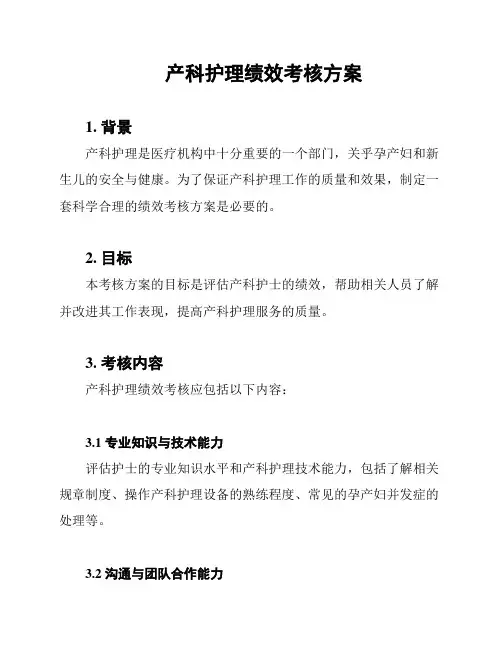 产科护理绩效考核方案

1. 背景

产科护理是医疗机构中十分重要的一个部门，关乎孕产妇和新生儿的安全与健康。为了保证产科护理工作的质量和效果，制定一套科学合理的绩效考核方案是必要的。

2. 目标

本考核方案的目标是评估产科护士的绩效，帮助相关人员了解并改进其工作表现，提高产科护理服务的质量。

3. 考核内容

产科护理绩效考核应包括以下内容：

3.1 专业知识与技术能力

评估护士的专业知识水平和产科护理技术能力，包括了解相关规章制度、操作产科护理设备的熟练程度、常见的孕产妇并发症的处理等。

3.2 沟通与团队合作能力